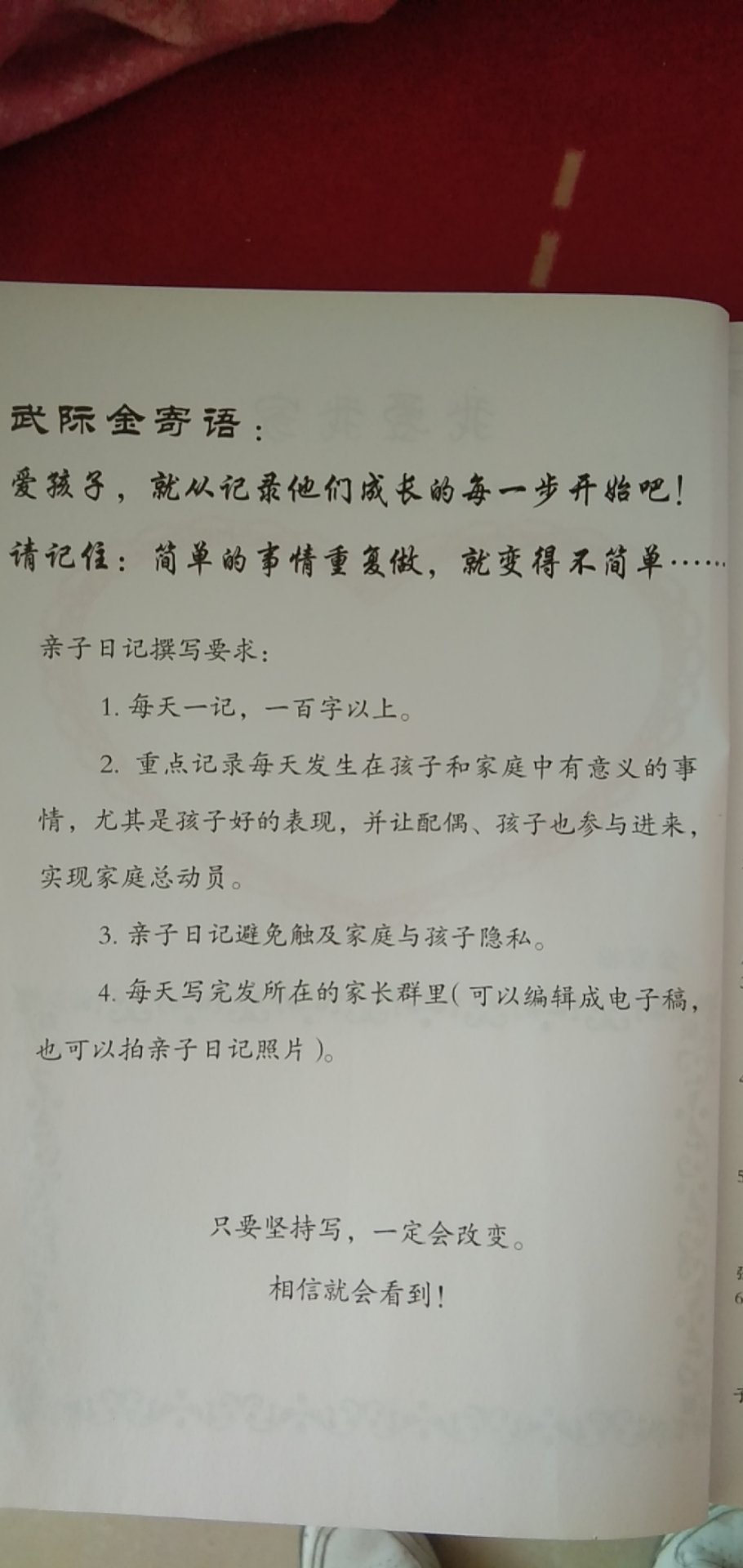 武际金寄语：

爱孩子，就从记录他们成长的每一步开始吧！

请记住：简单的事情重复做，就变得不简单……

亲子日记撰写要求：

1. 每天一记，一百字以上。

2. 重点记录每天发生在孩子和家庭中有意义的事情，尤其是孩子好的表现，并让配偶、孩子也参与进来，实现家庭总动员。

3. 亲子日记避免触及家庭与孩子隐私。

4. 每天写完发所在的家长群里（可以编辑成电子稿，也可以拍亲子日记照片）。

只要坚持写，一定会改变。

相信就会看到！